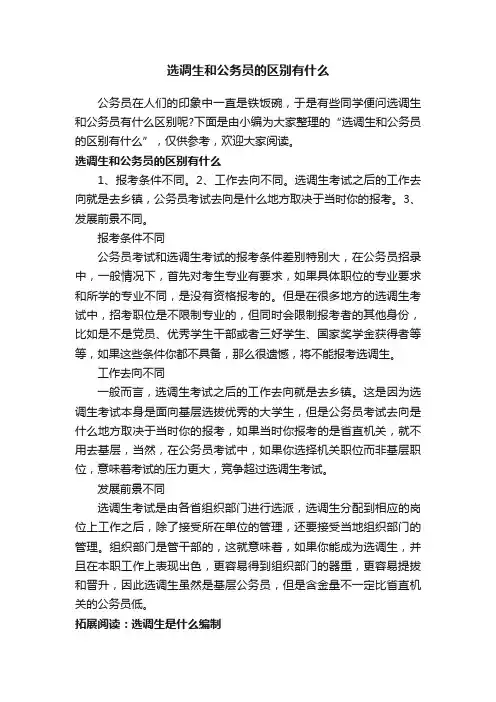 选调生和公务员的区别有什么

公务员在人们的印象中一直是铁饭碗，于是有些同学便问选调生和公务员有什么区别呢?下面是由小编为大家整理的“选调生和公务员的区别有什么”，仅供参考，欢迎大家阅读。

选调生和公务员的区别有什么

1、报考条件不同。2、工作去向不同。选调生考试之后的工作去向就是去乡镇，公务员考试去向是什么地方取决于当时你的报考。3、发展前景不同。

报考条件不同

公务员考试和选调生考试的报考条件差别特别大，在公务员招录中，一般情况下，首先对考生专业有要求，如果具体职位的专业要求和所学的专业不同，是没有资格报考的。但是在很多地方的选调生考试中，招考职位是不限制专业的，但同时会限制报考者的其他身份，比如是不是党员、优秀学生干部或者三好学生、国家奖学金获得者等等，如果这些条件你都不具备，那么很遗憾，将不能报考选调生。

工作去向不同

一般而言，选调生考试之后的工作去向就是去乡镇。这是因为选调生考试本身是面向基层选拔优秀的大学生，但是公务员考试去向是什么地方取决于当时你的报考，如果当时你报考的是省直机关，就不用去基层，当然，在公务员考试中，如果你选择机关职位而非基层职位，意味着考试的压力更大，竞争超过选调生考试。

发展前景不同

选调生考试是由各省组织部门进行选派，选调生分配到相应的岗位上工作之后，除了接受所在单位的管理，还要接受当地组织部门的管理。组织部门是管干部的，这就意味着，如果你能成为选调生，并且在本职工作上表现出色，更容易得到组织部门的器重，更容易提拔和晋升，因此选调生虽然是基层公务员，但是含金量不一定比省直机关的公务员低。

拓展阅读：选调生是什么编制